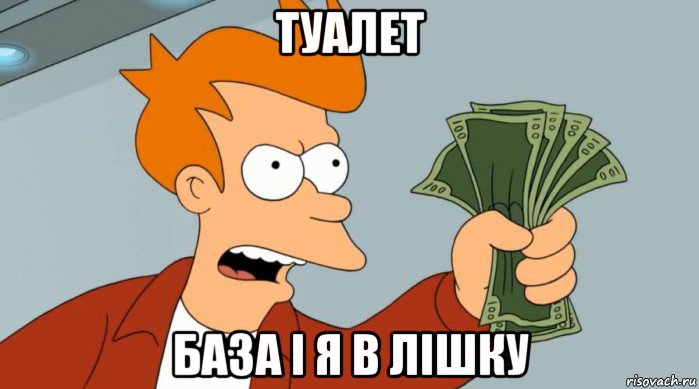 ТУАЛЕТ

БАЗА І Я В ЛІШКУ

risovach.ru